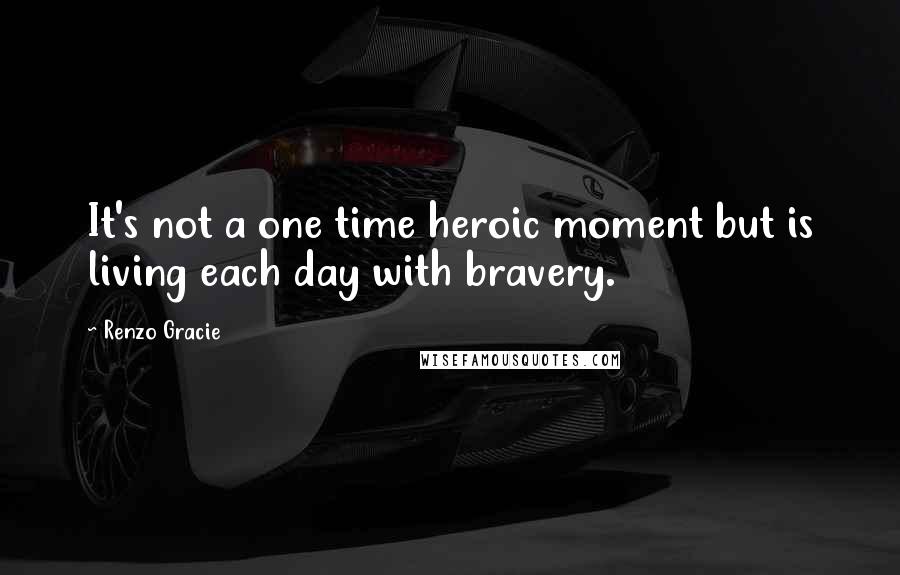 It's not a one time heroic moment but is living each day with bravery.

~ Renzo Gracie

WISEFAMOUSQUOTES.COM